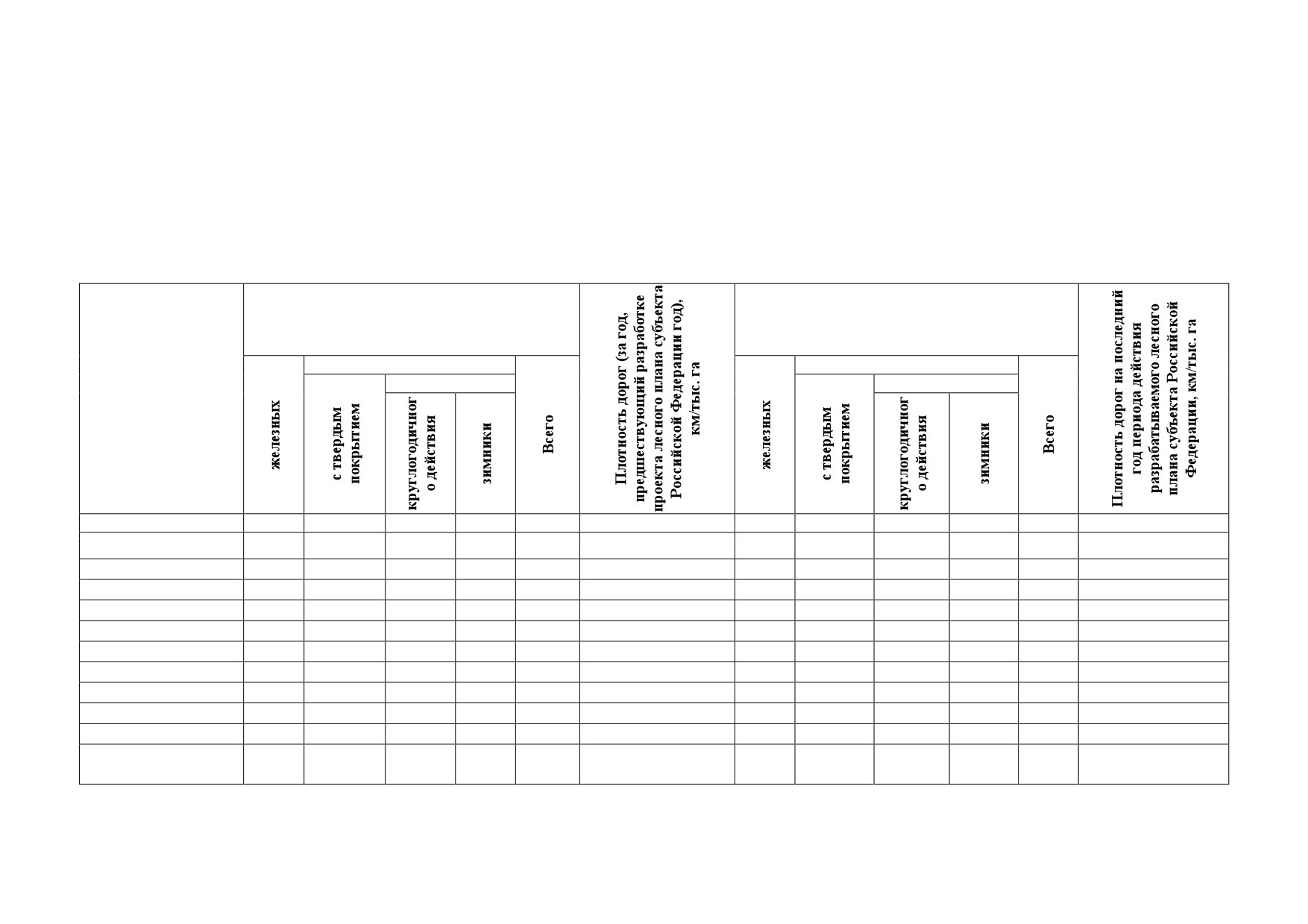 |  | железных | с твердым покрытием | круглогодичного действия | зимники | Всего | Плотность дорог (за год, предшествующий разработке проекта лесного плана субъекта Российской Федерации год), км/тыс. га | железных | с твердым покрытием | круглогодичного действия | зимники | Всего | Плотность дорог на последний год периода действия разрабатываемого лесного плана субъекта Российской Федерации, км/тыс. га |
|---|---|---|---|---|---|---|---|---|---|---|---|---|
|  |  |  |  |  |  |  |  |  |  |  |  |  |
|  |  |  |  |  |  |  |  |  |  |  |  |  |
|  |  |  |  |  |  |  |  |  |  |  |  |  |
|  |  |  |  |  |  |  |  |  |  |  |  |  |
|  |  |  |  |  |  |  |  |  |  |  |  |  |
|  |  |  |  |  |  |  |  |  |  |  |  |  |
|  |  |  |  |  |  |  |  |  |  |  |  |  |
|  |  |  |  |  |  |  |  |  |  |  |  |  |
|  |  |  |  |  |  |  |  |  |  |  |  |  |
|  |  |  |  |  |  |  |  |  |  |  |  |  |
|  |  |  |  |  |  |  |  |  |  |  |  |  |
|  |  |  |  |  |  |  |  |  |  |  |  |  |